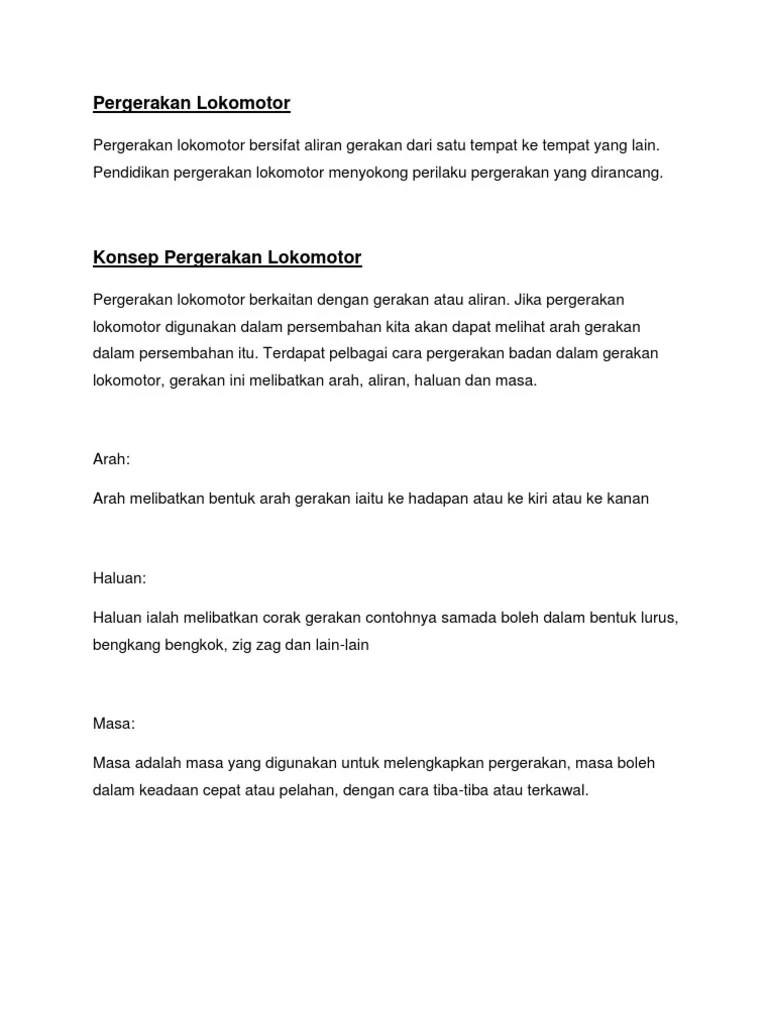 Pergerakan Lokomotor

Pergerakan lokomotor bersifat aliran gerakan dari satu tempat ke tempat yang lain. Pendidikan pergerakan lokomotor menyokong perilaku pergerakan yang dirancang.

Konsep Pergerakan Lokomotor

Pergerakan lokomotor berkaitan dengan gerakan atau aliran. Jika pergerakan lokomotor digunakan dalam persembahan kita akan dapat melihat arah gerakan dalam persembahan itu. Terdapat pelbagai cara pergerakan badan dalam gerakan lokomotor, gerakan ini melibatkan arah, aliran, haluan dan masa.

Arah:

Arah melibatkan bentuk arah gerakan iaitu ke hadapan atau ke kiri atau ke kanan

Haluan:

Haluan ialah melibatkan corak gerakan contohnya samada boleh dalam bentuk lurus, bengkang bengkok, zig zag dan lain-lain

Masa:

Masa adalah masa yang digunakan untuk melengkapkan pergerakan, masa boleh dalam keadaan cepat atau pelahan, dengan cara tiba-tiba atau terkawal.